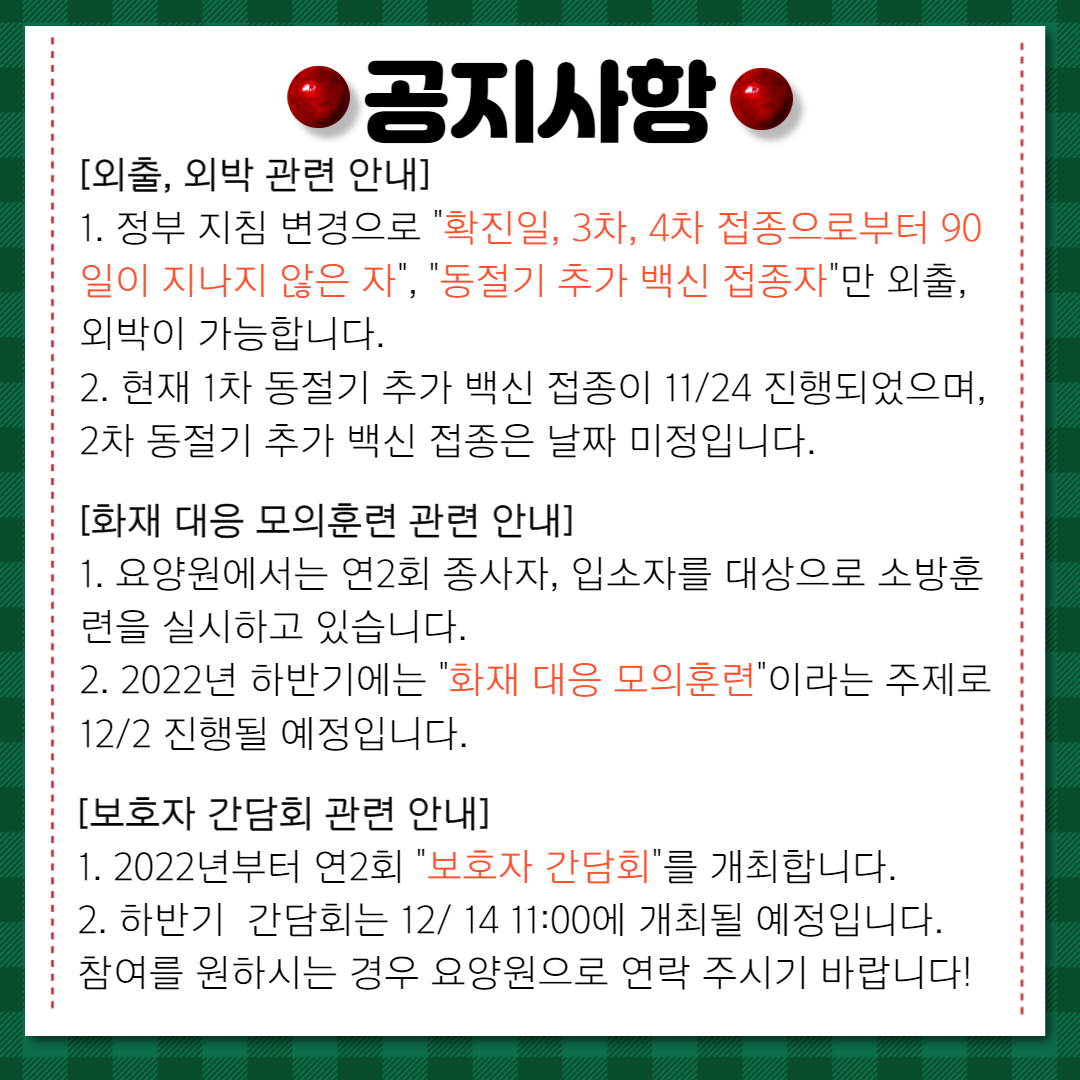 공지사항

[외출, 외박 관련 안내]
1. 정부 지침 변경으로 "확진일, 3차, 4차 접종으로부터 90일이 지나지 않은 자", "동절기 추가 백신 접종자"만 외출, 외박이 가능합니다.
2. 현재 1차 동절기 추가 백신 접종이 11/24 진행되었으며, 2차 동절기 추가 백신 접종은 날짜 미정입니다.

[화재 대응 모의훈련 관련 안내]
1. 요양원에서는 연2회 종사자, 입소자를 대상으로 소방훈련을 실시하고 있습니다.
2. 2022년 하반기에는 "화재 대응 모의훈련"이라는 주제로 12/2 진행될 예정입니다.

[보호자 간담회 관련 안내]
1. 2022년부터 연2회 "보호자 간담회"를 개최합니다.
2. 하반기 간담회는 12/ 14 11:00에 개최될 예정입니다. 참여를 원하시는 경우 요양원으로 연락 주시기 바랍니다!